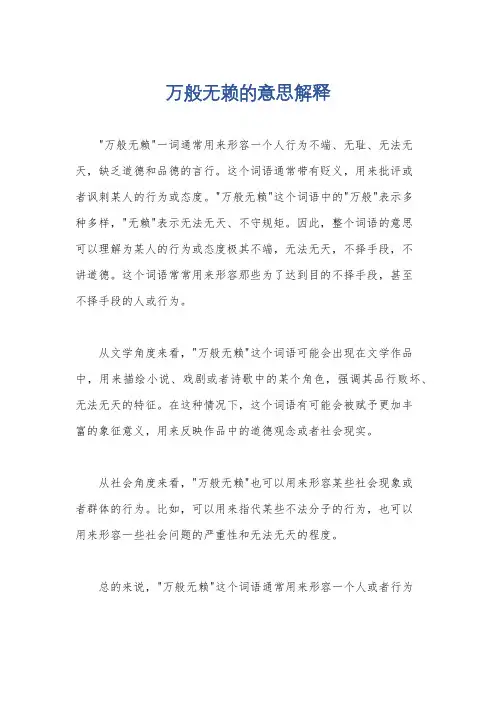 万般无赖的意思解释

"万般无赖"一词通常用来形容一个人行为不端、无耻、无法无天，缺乏道德和品德的言行。这个词语通常带有贬义，用来批评或者讽刺某人的行为或态度。"万般无赖"这个词语中的"万般"表示多种多样，"无赖"表示无法无天、不守规矩。因此，整个词语的意思可以理解为某人的行为或态度极其不端，无法无天，不择手段，不讲道德。这个词语常常用来形容那些为了达到目的不择手段，甚至不择手段的人或行为。

从文学角度来看，"万般无赖"这个词语可能会出现在文学作品中，用来描绘小说、戏剧或者诗歌中的某个角色，强调其品行败坏、无法无天的特征。在这种情况下，这个词语有可能会被赋予更加丰富的象征意义，用来反映作品中的道德观念或者社会现实。

从社会角度来看，"万般无赖"也可以用来形容某些社会现象或者群体的行为。比如，可以用来指代某些不法分子的行为，也可以用来形容一些社会问题的严重性和无法无天的程度。

总的来说，"万般无赖"这个词语通常用来形容一个人或者行为